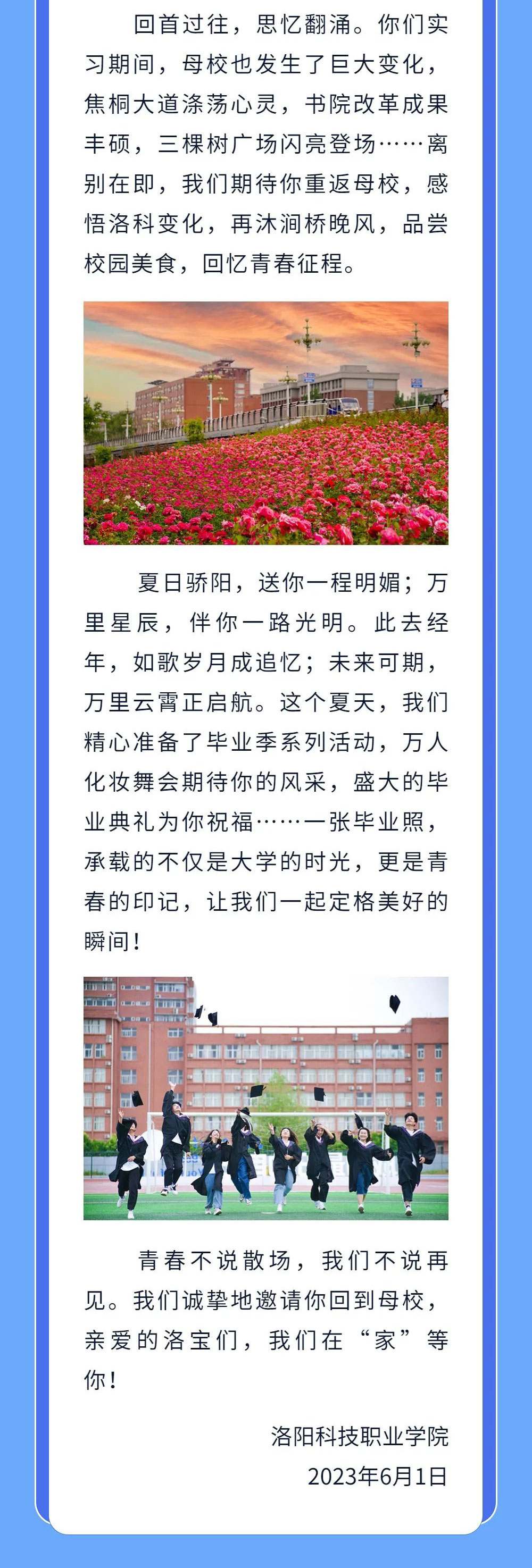 回首过往，思忆翻涌。你们实习期间，母校也发生了巨大变化，焦桐大道涤荡心灵，书院改革成果丰硕，三棵树广场闪亮登场……离别在即，我们期待你重返母校，感悟洛科变化，再沐涧桥晚风，品尝校园美食，回忆青春征程。

夏日骄阳，送你一程明媚；万里星辰，伴你一路光明。此去经年，如歌岁月成追忆；未来可期，万里云霄正启航。这个夏天，我们精心准备了毕业季系列活动，万人化妆舞会期待你的风采，盛大的毕业典礼为你祝福……一张毕业照，承载的不仅是大学的时光，更是青春的印记，让我们一起定格美好的瞬间！

青春不说散场，我们不说再见。我们诚挚地邀请你回到母校，亲爱的洛宝们，我们在“家”等你！

洛阳科技职业学院
2023年6月1日